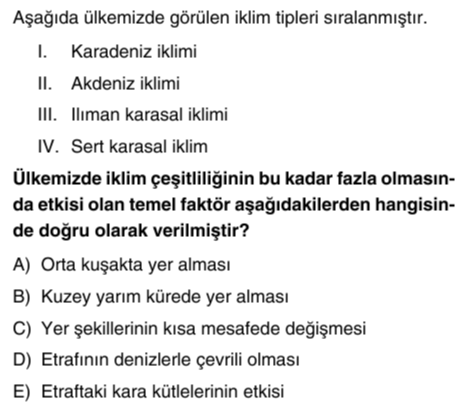 Aşağıda ülkemizde görülen iklim tipleri sıralanmıştır.

I. Karadeniz iklimi

II. Akdeniz iklimi

III. Ilıman karasal iklimi

IV. Sert karasal iklim

Ülkemizde iklim çeşitliliğinin bu kadar fazla olmasında etkisi olan temel faktör aşağıdakilerden hangisinde doğru olarak verilmiştir?

A) Orta kuşakta yer alması

B) Kuzey yarım kürede yer alması

C) Yer şekillerinin kısa mesafede değişmesi

D) Etrafının denizlerle çevrili olması

E) Etraftaki kara kütlelerinin etkisi